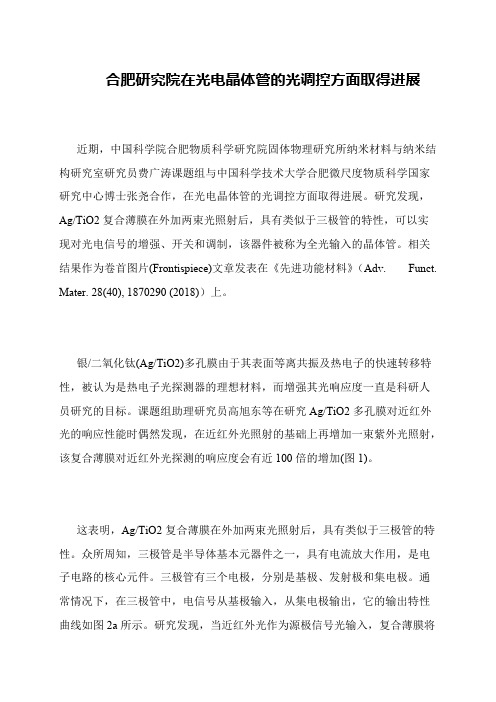 合肥研究院在光电晶体管的光调控方面取得进展

近期，中国科学院合肥物质科学研究院固体物理研究所纳米材料与纳米结构研究室研究员费广涛课题组与中国科学技术大学合肥微尺度物质科学国家研究中心博士张尧合作，在光电晶体管的光调控方面取得进展。研究发现，Ag/TiO2 复合薄膜在外加两束光照射后，具有类似于三极管的特性，可以实现对光电信号的增强、开关和调制，该器件被称为全光输入的晶体管。相关结果作为卷首图片(Frontispiece)文章发表在《先进功能材料》（Adv. Funct. Mater. 28(40), 1870290 (2018)）上。

银/二氧化钛(Ag/TiO2)多孔膜由于其表面等离共振及热电子的快速转移特性，被认为是热电子光探测器的理想材料，而增强其光响应度一直是科研人员研究的目标。课题组助理研究员高旭东等在研究 Ag/TiO2 多孔膜对近红外光的响应性能时偶然发现，在近红外光照射的基础上再增加一束紫外光照射，该复合薄膜对近红外光探测的响应度会有近 100 倍的增加(图 1)。

这表明，Ag/TiO2 复合薄膜在外加两束光照射后，具有类似于三极管的特性。众所周知，三极管是半导体基本元器件之一，具有电流放大作用，是电子电路的核心元件。三极管有三个电极，分别是基极、发射极和集电极。通常情况下，在三极管中，电信号从基极输入，从集电极输出，它的输出特性曲线如图 2a 所示。研究发现，当近红外光作为源极信号光输入，复合薄膜将